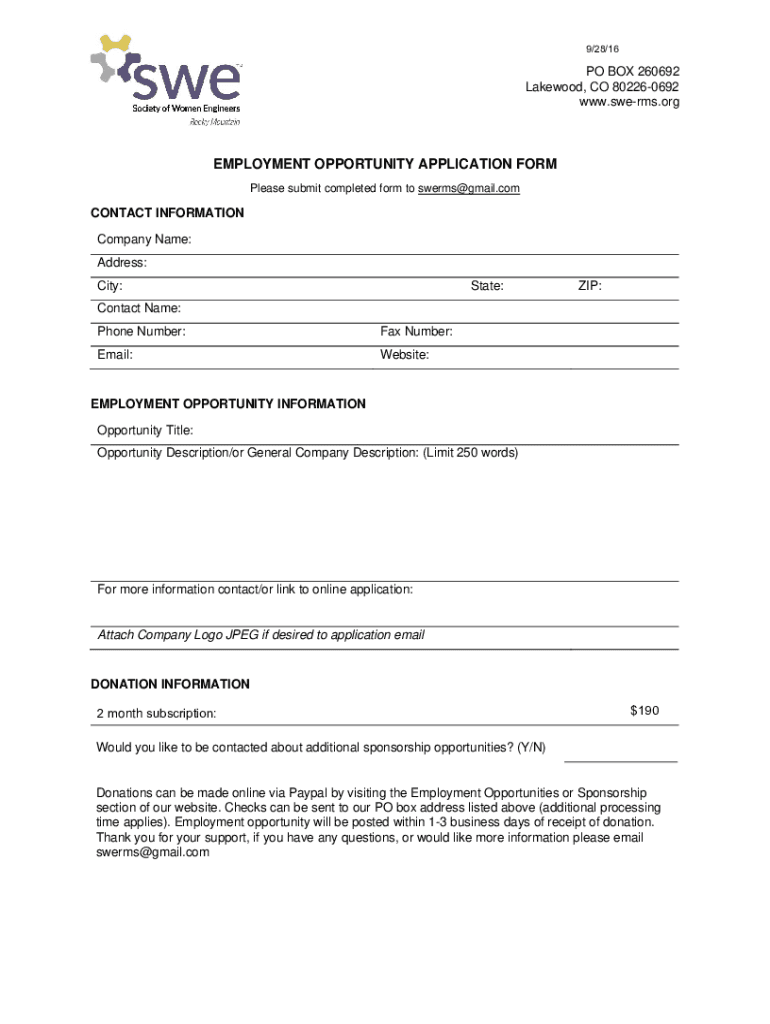 swe
Society of Women Engineers
Rocky Mountain

9/28/16

PO BOX 260692
Lakewood, CO 80226-0692
www.swe-rms.org

EMPLOYMENT OPPORTUNITY APPLICATION FORM

Please submit completed form to swerms@gmail.com

CONTACT INFORMATION

Company Name:

Address:

City: State: ZIP:

Contact Name:

Phone Number: Fax Number:

Email: Website:

EMPLOYMENT OPPORTUNITY INFORMATION

Opportunity Title:

Opportunity Description/or General Company Description: (Limit 250 words)

For more information contact/or link to online application:

Attach Company Logo JPEG if desired to application email

DONATION INFORMATION

2 month subscription: $190

Would you like to be contacted about additional sponsorship opportunities? (Y/N)

Donations can be made online via Paypal by visiting the Employment Opportunities or Sponsorship section of our website. Checks can be sent to our PO box address listed above (additional processing time applies). Employment opportunity will be posted within 1-3 business days of receipt of donation. Thank you for your support, if you have any questions, or would like more information please email swerms@gmail.com